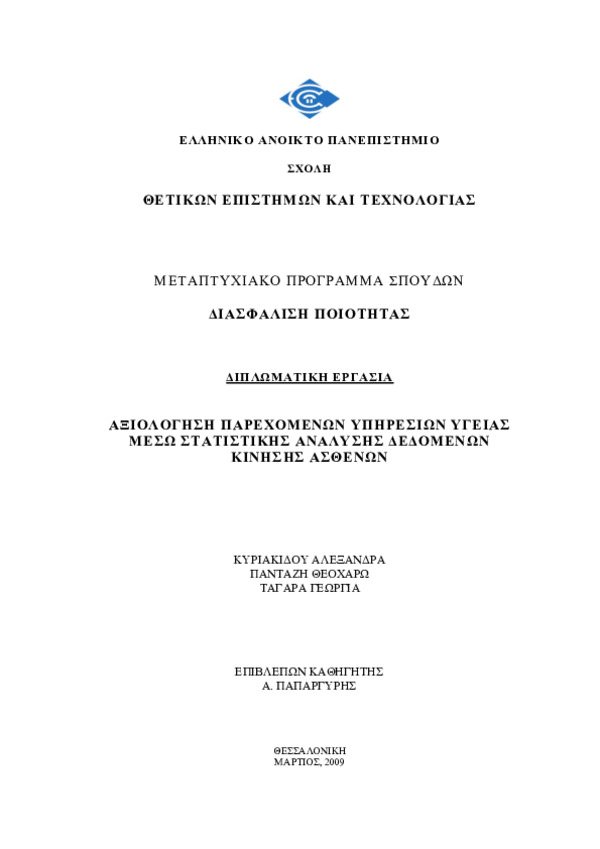 ΕΛΛΗΝΙΚΟ ΑΝΟΙΚΤΟ ΠΑΝΕΠΙΣΤΗΜΙΟ

ΣΧΟΛΗ

ΘΕΤΙΚΩΝ ΕΠΙΣΤΗΜΩΝ ΚΑΙ ΤΕΧΝΟΛΟΓΙΑΣ

ΜΕΤΑΠΤΥΧΙΑΚΟ ΠΡΟΓΡΑΜΜΑ ΣΠΟΥΔΩΝ

ΔΙΑΣΦΑΛΙΣΗ ΠΟΙΟΤΗΤΑΣ

ΔΙΠΛΩΜΑΤΙΚΗ ΕΡΓΑΣΙΑ

ΑΞΙΟΛΟΓΗΣΗ ΠΑΡΕΧΟΜΕΝΩΝ ΥΠΗΡΕΣΙΩΝ ΥΓΕΙΑΣ ΜΕΣΩ ΣΤΑΤΙΣΤΙΚΗΣ ΑΝΑΛΥΣΗΣ ΔΕΔΟΜΕΝΩΝ ΚΙΝΗΣΗΣ ΑΣΘΕΝΩΝ

ΚΥΡΙΑΚΙΔΟΥ ΑΛΕΞΑΝΔΡΑ
ΠΑΝΤΑΖΗ ΘΕΟΧΑΡΩ
ΤΑΓΑΡΑ ΓΕΩΡΓΙΑ

ΕΠΙΒΛΕΠΩΝ ΚΑΘΗΓΗΤΗΣ
Α. ΠΑΠΑΡΓΥΡΗΣ

ΘΕΣΣΑΛΟΝΙΚΗ
ΜΑΡΤΙΟΣ, 2009